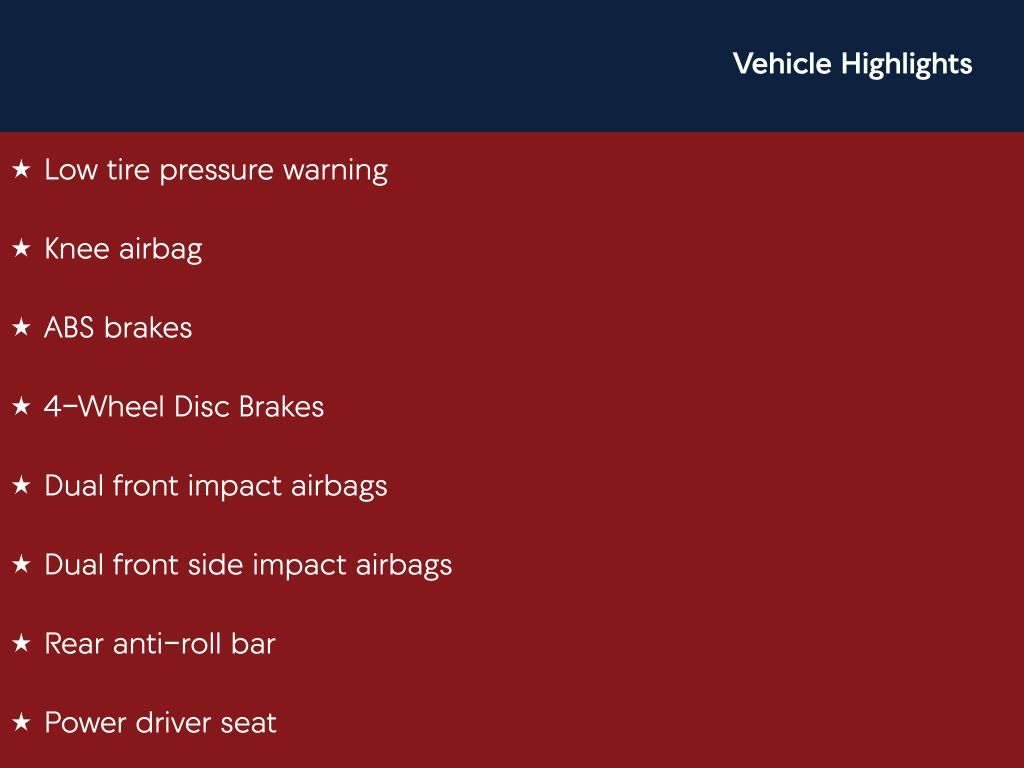 Vehicle Highlights

★ Low tire pressure warning

★ Knee airbag

★ ABS brakes

★ 4-Wheel Disc Brakes

★ Dual front impact airbags

★ Dual front side impact airbags

★ Rear anti-roll bar

★ Power driver seat